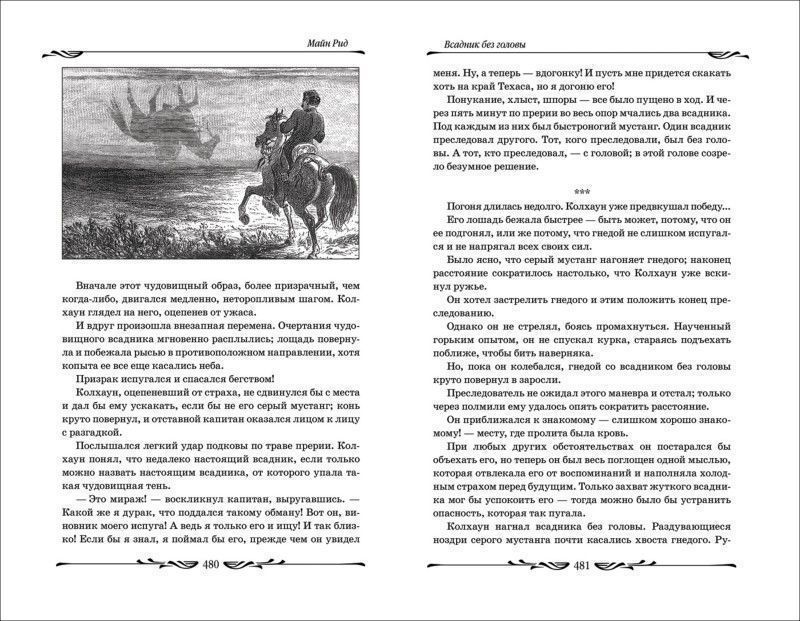 Майн Рид

Вначале этот чудовищный образ, более призрачный, чем когда-либо, двигался медленно, неторопливым шагом. Колхаун глядел на него, оцепенев от ужаса.

И вдруг произошла внезапная перемена. Очертания чудовищного всадника мгновенно расплылись; лощадь повернула и побежала рысью в противоположном направлении, хотя копыта ее все еще касались неба.

Призрак испугался и спасался бегством!

Колхаун, оцепеневший от страха, не сдвинулся бы с места и дал бы ему ускакать, если бы не его серый мустанг; конь круто повернул, и отставной капитан оказался лицом к лицу с разгадкой.

Послышался легкий удар подковы по траве прерии. Колхаун понял, что недалеко настоящий всадник, если только можно назвать настоящим всадника, от которого упала такая чудовищная тень.

— Это мираж! — воскликнул капитан, выругавшись. — Какой же я дурак, что поддался такому обману! Вот он, виновник моего испуга! А ведь я только его и ищу! И так близко! Если бы я знал, я поймал бы его, прежде чем он увидел

480

Всадник без головы

меня. Ну, а теперь — вдогонку! И пусть мне придется скакать хоть на край Техаса, но я догоню его!

Понукание, хлыст, шпоры — все было пущено в ход. И через пять минут по прерии во весь опор мчались два всадника. Под каждым из них был быстроногий мустанг. Один всадник преследовал другого. Тот, кого преследовали, был без головы. А тот, кто преследовал, — с головой; в этой голове созрело безумное решение.

***

Погоня длилась недолго. Колхаун уже предвкушал победу... Его лошадь бежала быстрее — быть может, потому, что он ее подгонял, или же потому, что гнедой не слишком испугался и не напрягал всех своих сил.

Было ясно, что серый мустанг нагоняет гнедого; наконец расстояние сократилось настолько, что Колхаун уже вскинул ружье.

Он хотел застрелить гнедого и этим положить конец преследованию.

Однако он не стрелял, боясь промахнуться. Наученный горьким опытом, он не спускал курка, стараясь подъехать поближе, чтобы бить наверняка.

Но, пока он колебался, гнедой со всадником без головы круто повернул в заросли.

Преследователь не ожидал этого маневра и отстал; только через полмили ему удалось опять сократить расстояние.

Он приближался к знакомому — слишком хорошо знакомому! — месту, где пролита была кровь.

При любых других обстоятельствах он постарался бы объехать его, но теперь он был весь поглощен одной мыслью, которая отвлекала его от воспоминаний и наполняла холодным страхом перед будущим. Только захват жуткого всадника мог бы успокоить его — тогда можно было бы устранить опасность, которая так пугала.

Колхаун нагнал всадника без головы. Раздувающиеся ноздри серого мустанга почти касались хвоста гнедого. Ру-

481